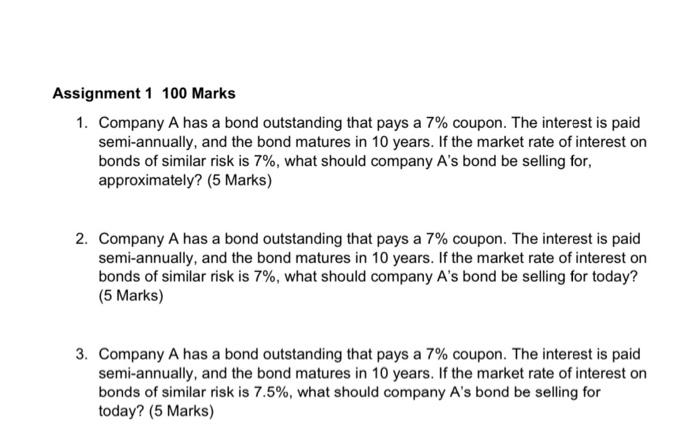 Assignment 1 100 Marks

1. Company A has a bond outstanding that pays a 7% coupon. The interest is paid semi-annually, and the bond matures in 10 years. If the market rate of interest on bonds of similar risk is 7%, what should company A's bond be selling for, approximately? (5 Marks)

2. Company A has a bond outstanding that pays a 7% coupon. The interest is paid semi-annually, and the bond matures in 10 years. If the market rate of interest on bonds of similar risk is 7%, what should company A's bond be selling for today? (5 Marks)

3. Company A has a bond outstanding that pays a 7% coupon. The interest is paid semi-annually, and the bond matures in 10 years. If the market rate of interest on bonds of similar risk is 7.5%, what should company A's bond be selling for today? (5 Marks)